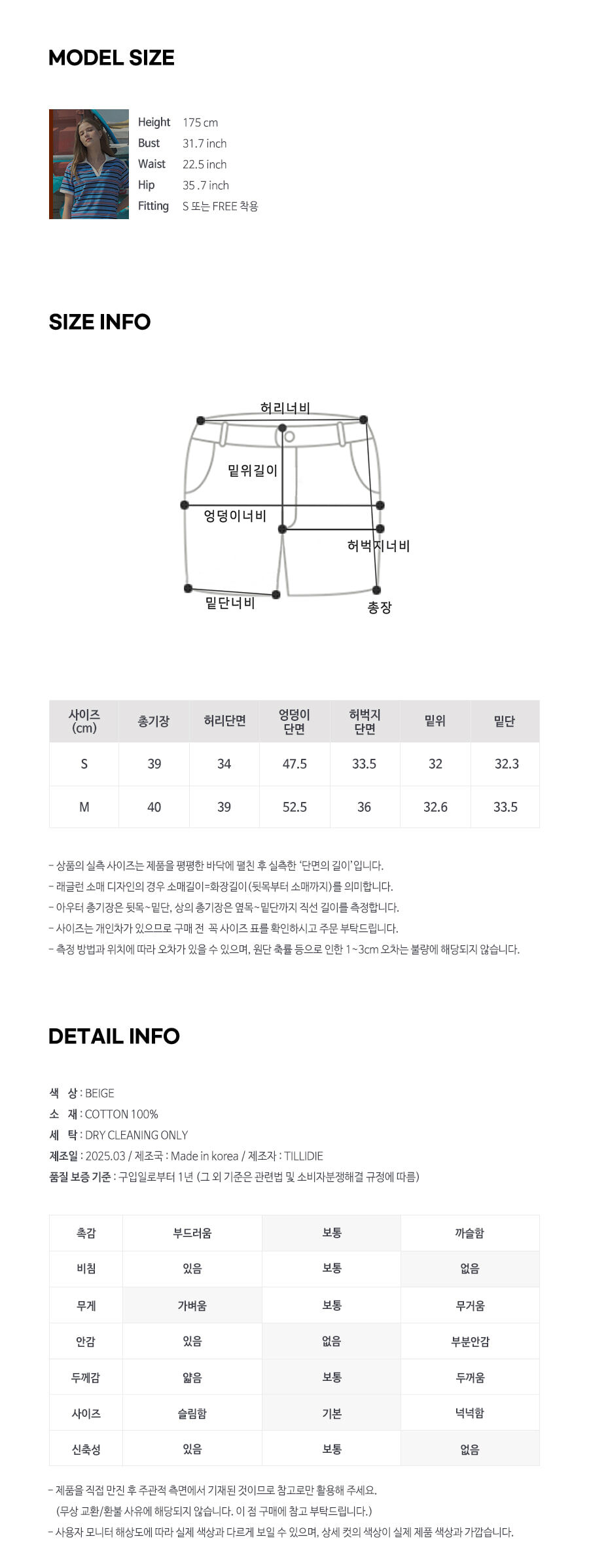 MODEL SIZE

Height 175 cm
Bust 31.7 inch
Waist 22.5 inch
Hip 35 .7 inch
Fitting S 또는 FREE 착용

SIZE INFO

허리너비
밑위길이
엉덩이너비
허벅지너비
밑단너비
총장

| 사이즈 (cm) | 총기장 | 허리단면 | 엉덩이 단면 | 허벅지 단면 | 밑위 | 밑단 |
|---|---|---|---|---|---|---|
| S | 39 | 34 | 47.5 | 33.5 | 32 | 32.3 |
| M | 40 | 39 | 52.5 | 36 | 32.6 | 33.5 |

- 상품의 실측 사이즈는 제품을 평평한 바닥에 펼친 후 실측한 '단면의 길이'입니다.
- 래글런 소매 디자인의 경우 소매길이=화장길이(뒷목부터 소매까지)를 의미합니다.
- 아우터 총기장은 뒷목~밑단, 상의 총기장은 옆목~밑단까지 직선 길이를 측정합니다.
- 사이즈는 개인차가 있으므로 구매 전 꼭 사이즈 표를 확인하시고 주문 부탁드립니다.
- 측정 방법과 위치에 따라 오차가 있을 수 있으며, 원단 축률 등으로 인한 1~3cm 오차는 불량에 해당되지 않습니다.

DETAIL INFO

색 상 : BEIGE
소 재 : COTTON 100%
세 탁 : DRY CLEANING ONLY
제조일 : 2025.03 / 제조국 : Made in korea / 제조자 : TILLIDIE
품질 보증 기준 : 구입일로부터 1년 (그 외 기준은 관련법 및 소비자분쟁해결 규정에 따름)

| 촉감 | 부드러움 | 보통 | 까슬함 |
|---|---|---|---|
| 비침 | 있음 | 보통 | 없음 |
| 무게 | 가벼움 | 보통 | 무거움 |
| 안감 | 있음 | 없음 | 부분안감 |
| 두께감 | 얇음 | 보통 | 두꺼움 |
| 사이즈 | 슬림함 | 기본 | 넉넉함 |
| 신축성 | 있음 | 보통 | 없음 |

- 제품을 직접 만진 후 주관적 측면에서 기재된 것이므로 참고로만 활용해 주세요.
(무상 교환/환불 사유에 해당되지 않습니다. 이 점 구매에 참고 부탁드립니다.)
- 사용자 모니터 해상도에 따라 실제 색상과 다르게 보일 수 있으며, 상세 컷의 색상이 실제 제품 색상과 가깝습니다.